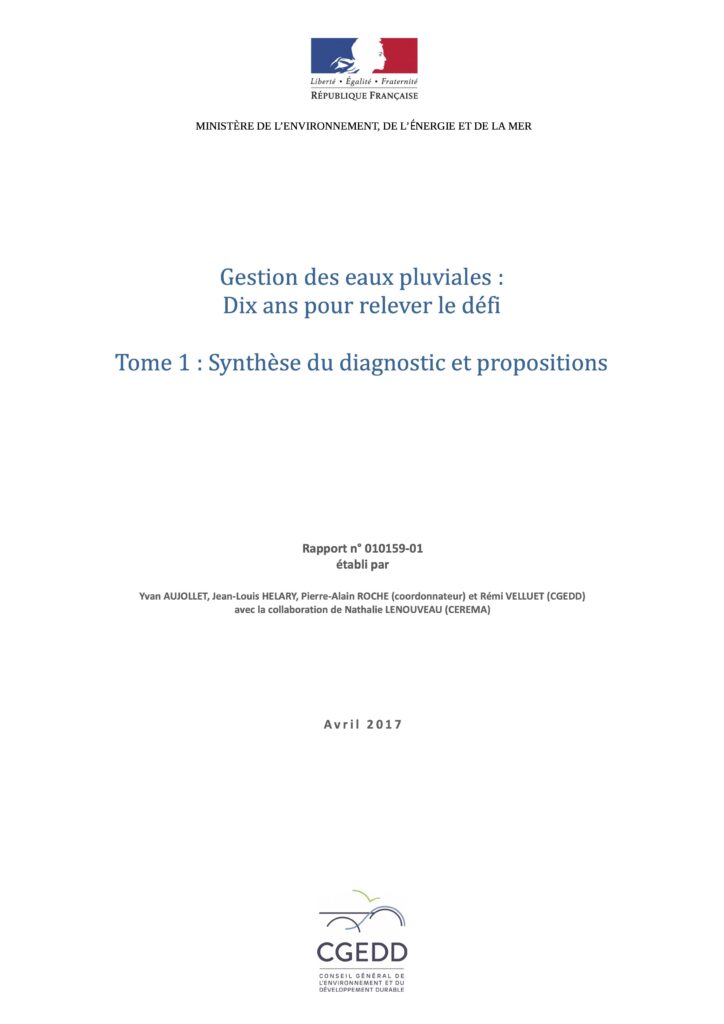 Liberté • Égalité • Fraternité
RÉPUBLIQUE FRANÇAISE

MINISTÈRE DE L'ENVIRONNEMENT, DE L'ÉNERGIE ET DE LA MER

Gestion des eaux pluviales :
Dix ans pour relever le défi

Tome 1 : Synthèse du diagnostic et propositions

Rapport n° 010159-01
établi par

Yvan AUJOLLET, Jean-Louis HELARY, Pierre-Alain ROCHE (coordonnateur) et Rémi VELLUET (CGEDD)
avec la collaboration de Nathalie LENOUVEAU (CEREMA)

Avril 2017

CGEDD
CONSEIL GÉNÉRAL DE L'ENVIRONNEMENT ET DU DÉVELOPPEMENT DURABLE